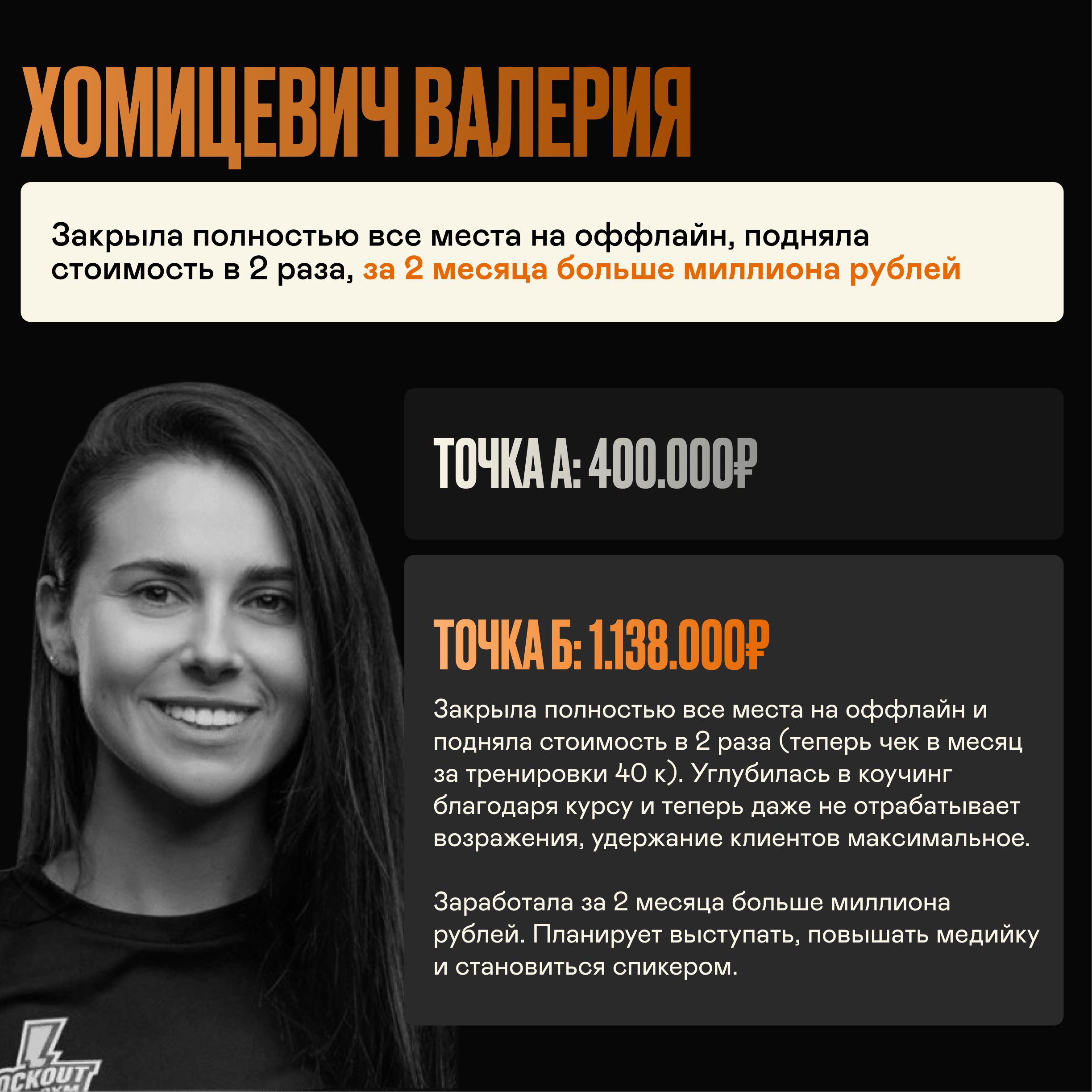 ХОМИЦЕВИЧ ВАЛЕРИЯ

Закрыла полностью все места на оффлайн, подняла стоимость в 2 раза, за 2 месяца больше миллиона рублей

ТОЧКА А: 400.000₽

ТОЧКА Б: 1.138.000₽

Закрыла полностью все места на оффлайн и подняла стоимость в 2 раза (теперь чек в месяц за тренировки 40 к). Углубилась в коучинг благодаря курсу и теперь даже не отрабатывает возражения, удержание клиентов максимальное.

Заработала за 2 месяца больше миллиона рублей. Планирует выступать, повышать медийку и становиться спикером.